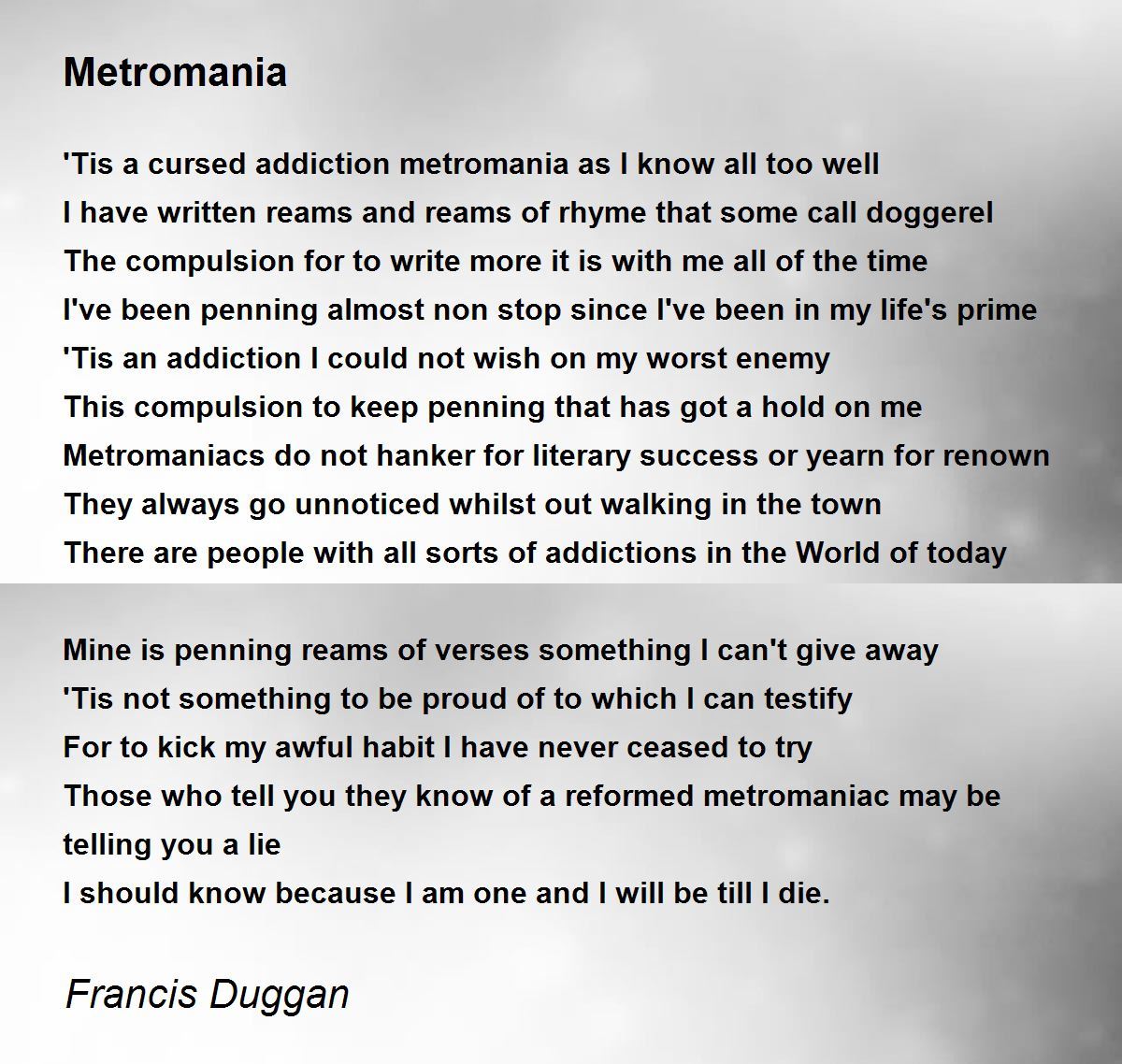 Metromania

'Tis a cursed addiction metromania as I know all too well
I have written reams and reams of rhyme that some call doggerel
The compulsion for to write more it is with me all of the time
I've been penning almost non stop since I've been in my life's prime
'Tis an addiction I could not wish on my worst enemy
This compulsion to keep penning that has got a hold on me
Metromaniacs do not hanker for literary success or yearn for renown
They always go unnoticed whilst out walking in the town
There are people with all sorts of addictions in the World of today

Mine is penning reams of verses something I can't give away
'Tis not something to be proud of to which I can testify
For to kick my awful habit I have never ceased to try
Those who tell you they know of a reformed metromaniac may be telling you a lie
I should know because I am one and I will be till I die.

Francis Duggan